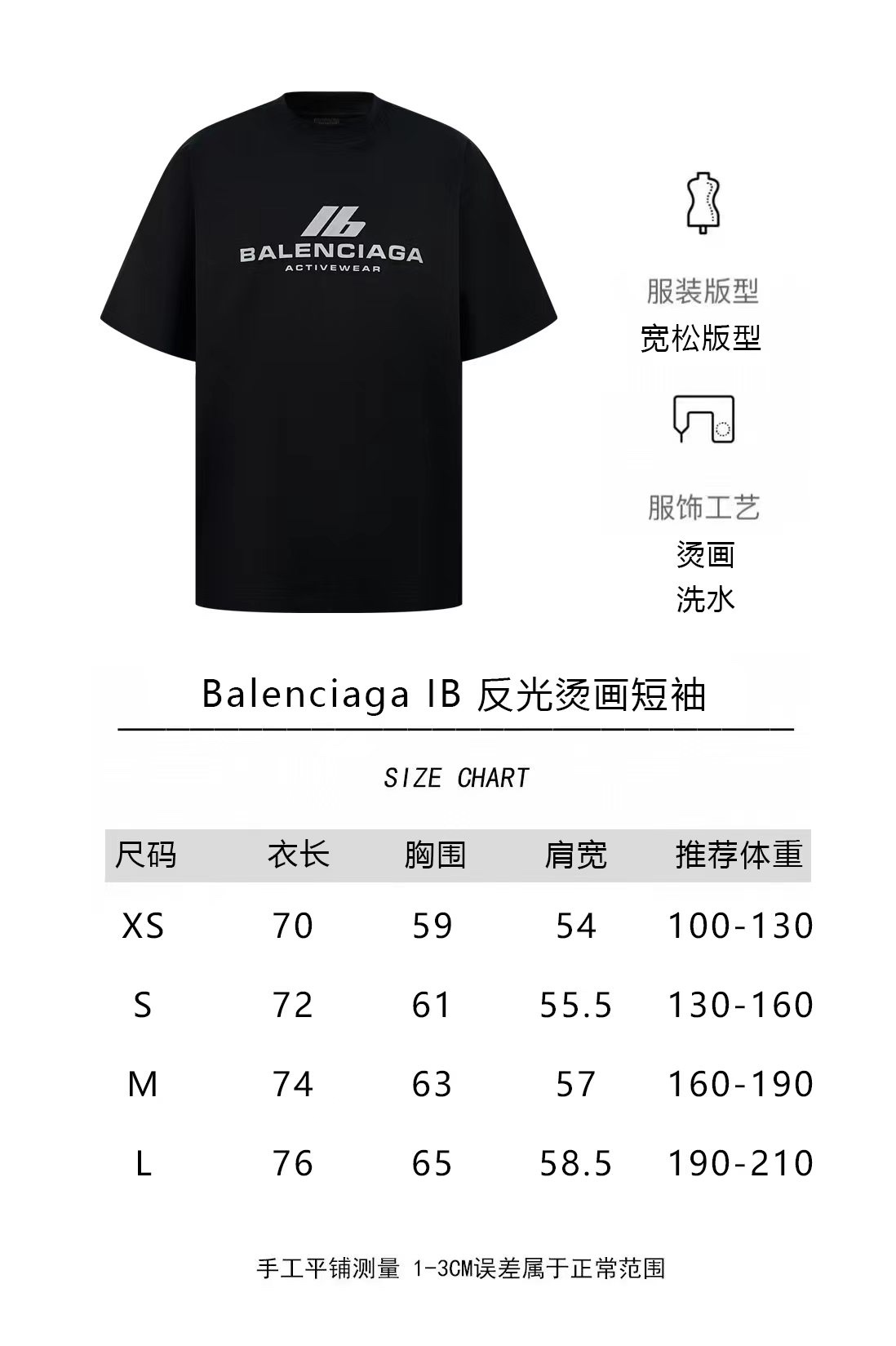 BALENCIAGA
ACTIVEWEAR

服装版型
宽松版型

服饰工艺
烫画
洗水

Balenciaga IB 反光烫画短袖

SIZE CHART

| 尺码 | 衣长 | 胸围 | 肩宽 | 推荐体重 |
|---|---|---|---|---|
| XS | 70 | 59 | 54 | 100-130 |
| S | 72 | 61 | 55.5 | 130-160 |
| M | 74 | 63 | 57 | 160-190 |
| L | 76 | 65 | 58.5 | 190-210 |

手工平铺测量 1-3CM误差属于正常范围